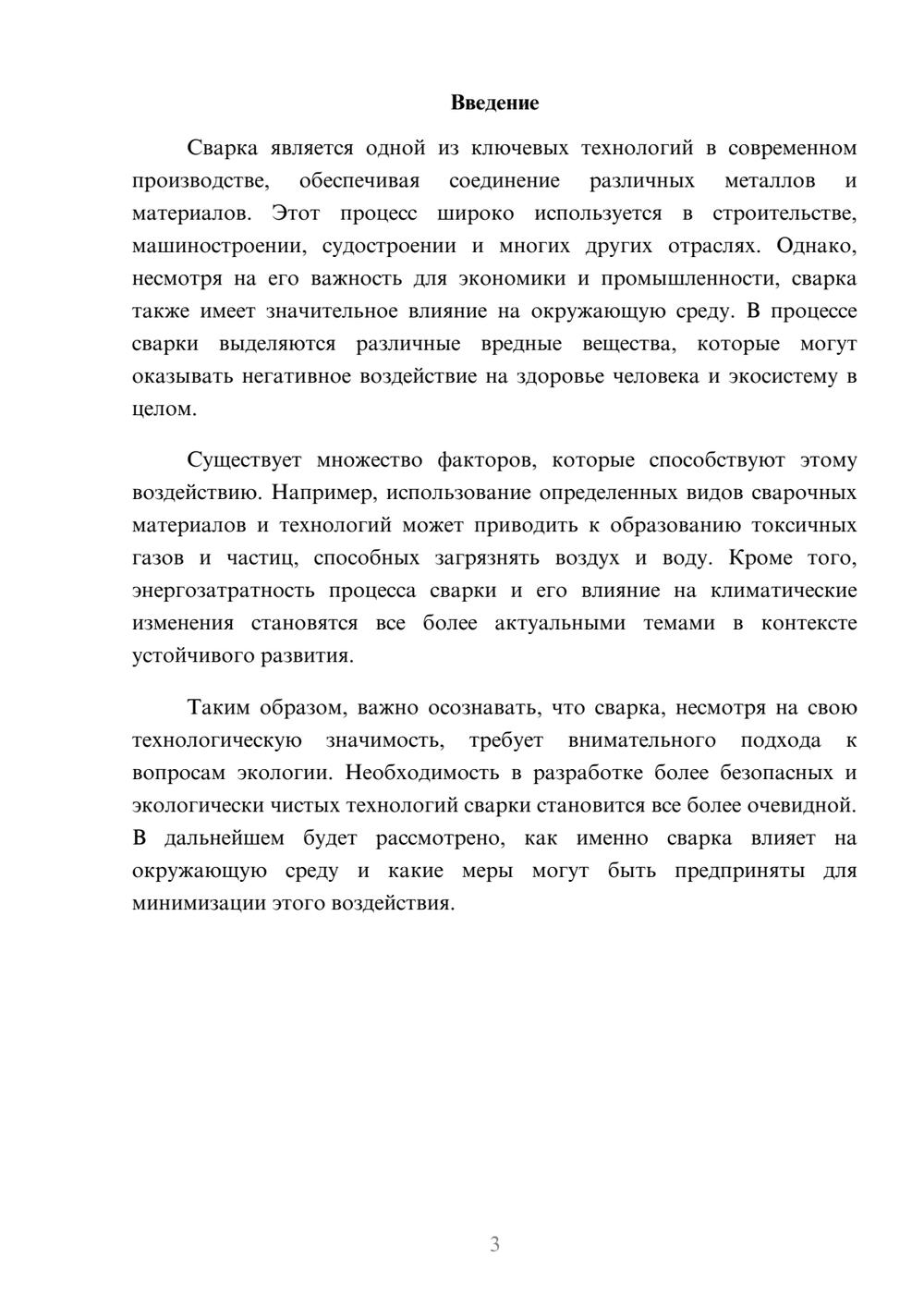 Введение

Сварка является одной из ключевых технологий в современном производстве, обеспечивая соединение различных металлов и материалов. Этот процесс широко используется в строительстве, машиностроении, судостроении и многих других отраслях. Однако, несмотря на его важность для экономики и промышленности, сварка также имеет значительное влияние на окружающую среду. В процессе сварки выделяются различные вредные вещества, которые могут оказывать негативное воздействие на здоровье человека и экосистему в целом.

Существует множество факторов, которые способствуют этому воздействию. Например, использование определенных видов сварочных материалов и технологий может приводить к образованию токсичных газов и частиц, способных загрязнять воздух и воду. Кроме того, энергозатратность процесса сварки и его влияние на климатические изменения становятся все более актуальными темами в контексте устойчивого развития.

Таким образом, важно осознавать, что сварка, несмотря на свою технологическую значимость, требует внимательного подхода к вопросам экологии. Необходимость в разработке более безопасных и экологически чистых технологий сварки становится все более очевидной. В дальнейшем будет рассмотрено, как именно сварка влияет на окружающую среду и какие меры могут быть предприняты для минимизации этого воздействия.

3